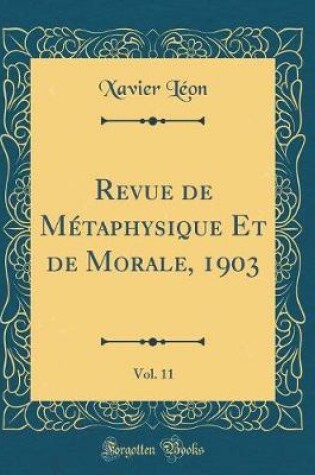 Xavier Léon

Revue de Métaphysique Et de Morale, 1903

Vol. 11

Forgotten Books